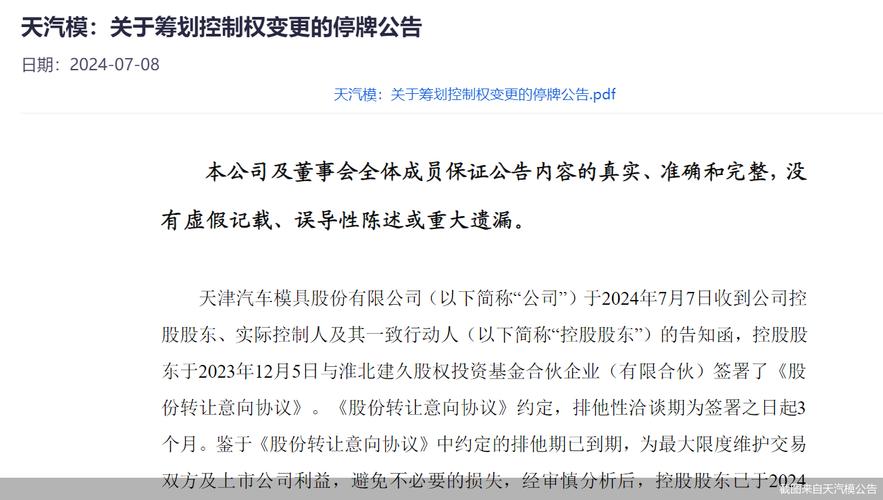 天汽模：关于筹划控制权变更的停牌公告

日期：2024-07-08

天汽模：关于筹划控制权变更的停牌公告.pdf

本公司及董事会全体成员保证公告内容的真实、准确和完整，没有虚假记载、误导性陈述或重大遗漏。

天津汽车模具股份有限公司（以下简称“公司”）于2024年7月7日收到公司控股股东、实际控制人及其一致行动人（以下简称“控股股东”）的告知函，控股股东于2023年12月5日与淮北建久股权投资基金合伙企业（有限合伙）签署了《股份转让意向协议》。《股份转让意向协议》约定，排他性洽谈期为签署之日起3个月。鉴于《股份转让意向协议》中约定的排他期已到期，为最大限度维护交易双方及上市公司利益，避免不必要的损失，经审慎分析后，控股股东已于2024

截图来自天汽模公告